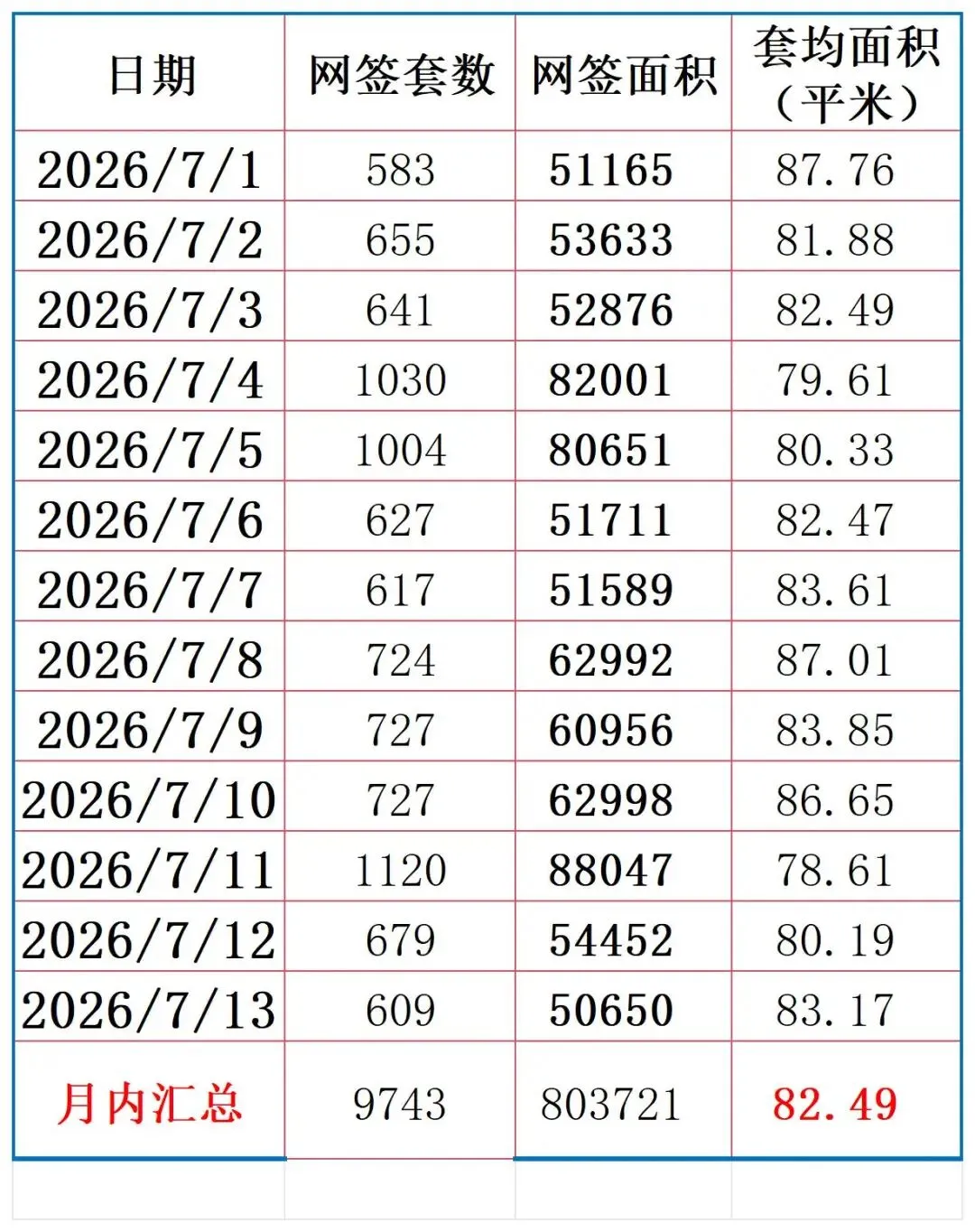 | 日期 | 网签套数 | 网签面积 | 套均面积（平米） |
|---|---|---|---|
| 2026/7/1 | 583 | 51165 | 87.76 |
| 2026/7/2 | 655 | 53633 | 81.88 |
| 2026/7/3 | 641 | 52876 | 82.49 |
| 2026/7/4 | 1030 | 82001 | 79.61 |
| 2026/7/5 | 1004 | 80651 | 80.33 |
| 2026/7/6 | 627 | 51711 | 82.47 |
| 2026/7/7 | 617 | 51589 | 83.61 |
| 2026/7/8 | 724 | 62992 | 87.01 |
| 2026/7/9 | 727 | 60956 | 83.85 |
| 2026/7/10 | 727 | 62998 | 86.65 |
| 2026/7/11 | 1120 | 88047 | 78.61 |
| 2026/7/12 | 679 | 54452 | 80.19 |
| 2026/7/13 | 609 | 50650 | 83.17 |
| 月内汇总 | 9743 | 803721 | 82.49 |